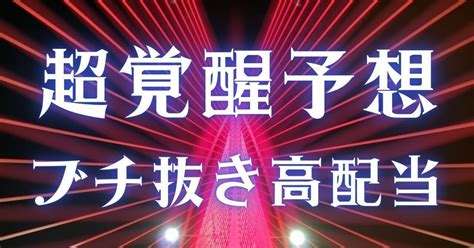 超覚醒予想
ブチ抜き高配当